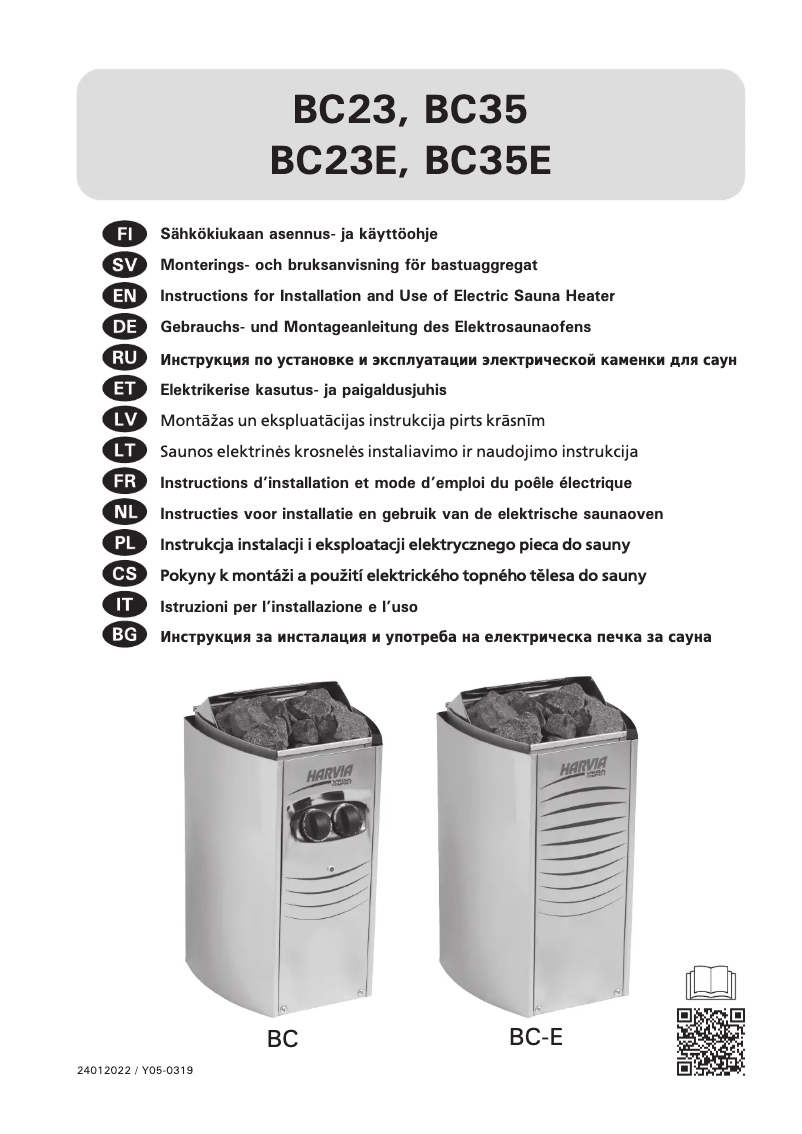 BC23, BC35
BC23E, BC35E

FI Sähkökiukaan asennus- ja käyttöohje
SV Monterings- och bruksanvisning för bastuaggregat
EN Instructions for Installation and Use of Electric Sauna Heater
DE Gebrauchs- und Montageanleitung des Elektrosaunaofens
RU Инструкция по установке и эксплуатации электрической каменки для саун
ET Elektrikerise kasutus- ja paigaldusjuhis
LV Montāžas un ekspluatācijas instrukcija pirts krāsnīm
LT Saunos elektrinės krosnelės instaliavimo ir naudojimo instrukcija
FR Instructions d'installation et mode d'emploi du poêle électrique
NL Instructies voor installatie en gebruik van de elektrische saunaoven
PL Instrukcja instalacji i eksploatacji elektrycznego pieca do sauny
CS Pokyny k montáži a použití elektrického topného tělesa do sauny
IT Istruzioni per l'installazione e l'uso
BG Инструкция за инсталация и употреба на електрическа печка за сауна

HARVIA

HARVIA

BC

BC-E

24012022 / Y05-0319